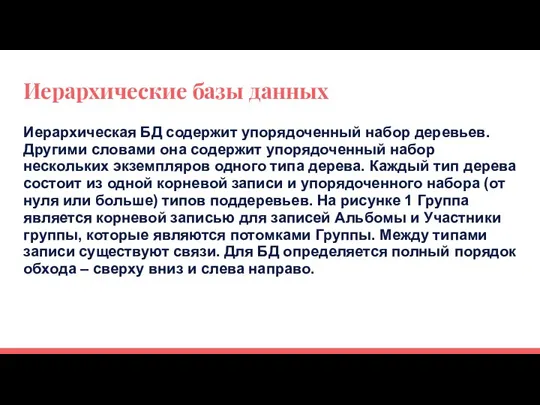 Иерархические базы данных

Иерархическая БД содержит упорядоченный набор деревьев. Другими словами она содержит упорядоченный набор нескольких экземпляров одного типа дерева. Каждый тип дерева состоит из одной корневой записи и упорядоченного набора (от нуля или больше) типов поддеревьев. На рисунке 1 Группа является корневой записью для записей Альбомы и Участники группы, которые являются потомками Группы. Между типами записи существуют связи. Для БД определяется полный порядок обхода – сверху вниз и слева направо.